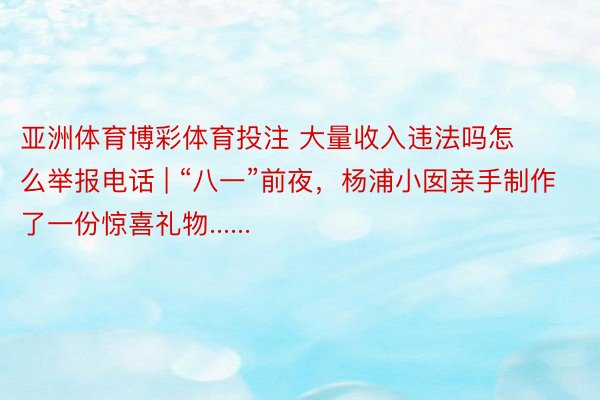 亚洲体育博彩体育投注 大量收入违法吗怎么举报电话 | “八一”前夜，杨浦小囡亲手制作了一份惊喜礼物......